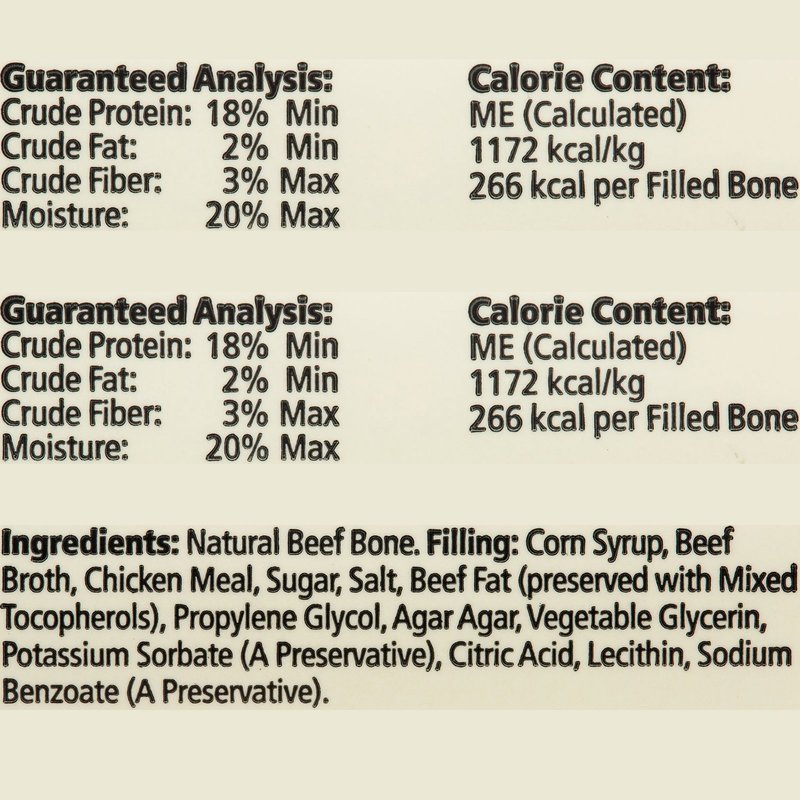 Guaranteed Analysis:
Crude Protein: 18% Min
Crude Fat: 2% Min
Crude Fiber: 3% Max
Moisture: 20% Max

Calorie Content:
ME (Calculated)
1172 kcal/kg
266 kcal per Filled Bone

Guaranteed Analysis:
Crude Protein: 18% Min
Crude Fat: 2% Min
Crude Fiber: 3% Max
Moisture: 20% Max

Calorie Content:
ME (Calculated)
1172 kcal/kg
266 kcal per Filled Bone

Ingredients: Natural Beef Bone. Filling: Corn Syrup, Beef Broth, Chicken Meal, Sugar, Salt, Beef Fat (preserved with Mixed Tocopherols), Propylene Glycol, Agar Agar, Vegetable Glycerin, Potassium Sorbate (A Preservative), Citric Acid, Lecithin, Sodium Benzoate (A Preservative).